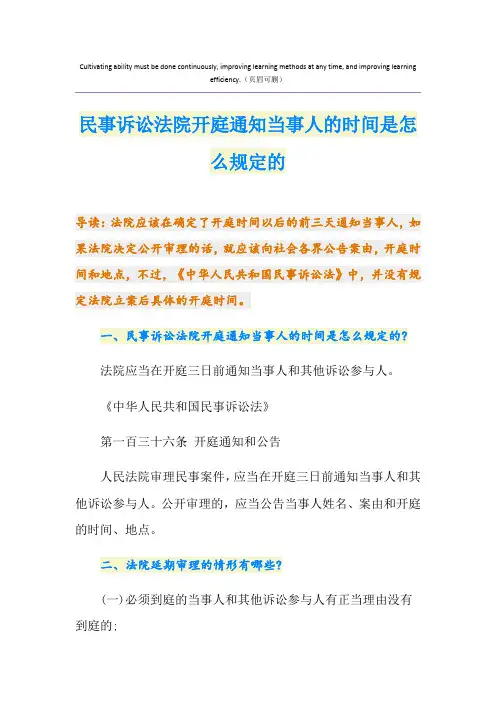 Cultivating ability must be done continuously, improving learning methods at any time, and improving learning efficiency.（页眉可删）

民事诉讼法院开庭通知当事人的时间是怎么规定的

导读：法院应该在确定了开庭时间以后的前三天通知当事人，如果法院决定公开审理的话，就应该向社会各界公告案由，开庭时间和地点，不过，《中华人民共和国民事诉讼法》中，并没有规定法院立案后具体的开庭时间。

一、民事诉讼法院开庭通知当事人的时间是怎么规定的？

法院应当在开庭三日前通知当事人和其他诉讼参与人。

《中华人民共和国民事诉讼法》

第一百三十六条 开庭通知和公告

人民法院审理民事案件，应当在开庭三日前通知当事人和其他诉讼参与人。公开审理的，应当公告当事人姓名、案由和开庭的时间、地点。

二、法院延期审理的情形有哪些？

（一）必须到庭的当事人和其他诉讼参与人有正当理由没有到庭的；